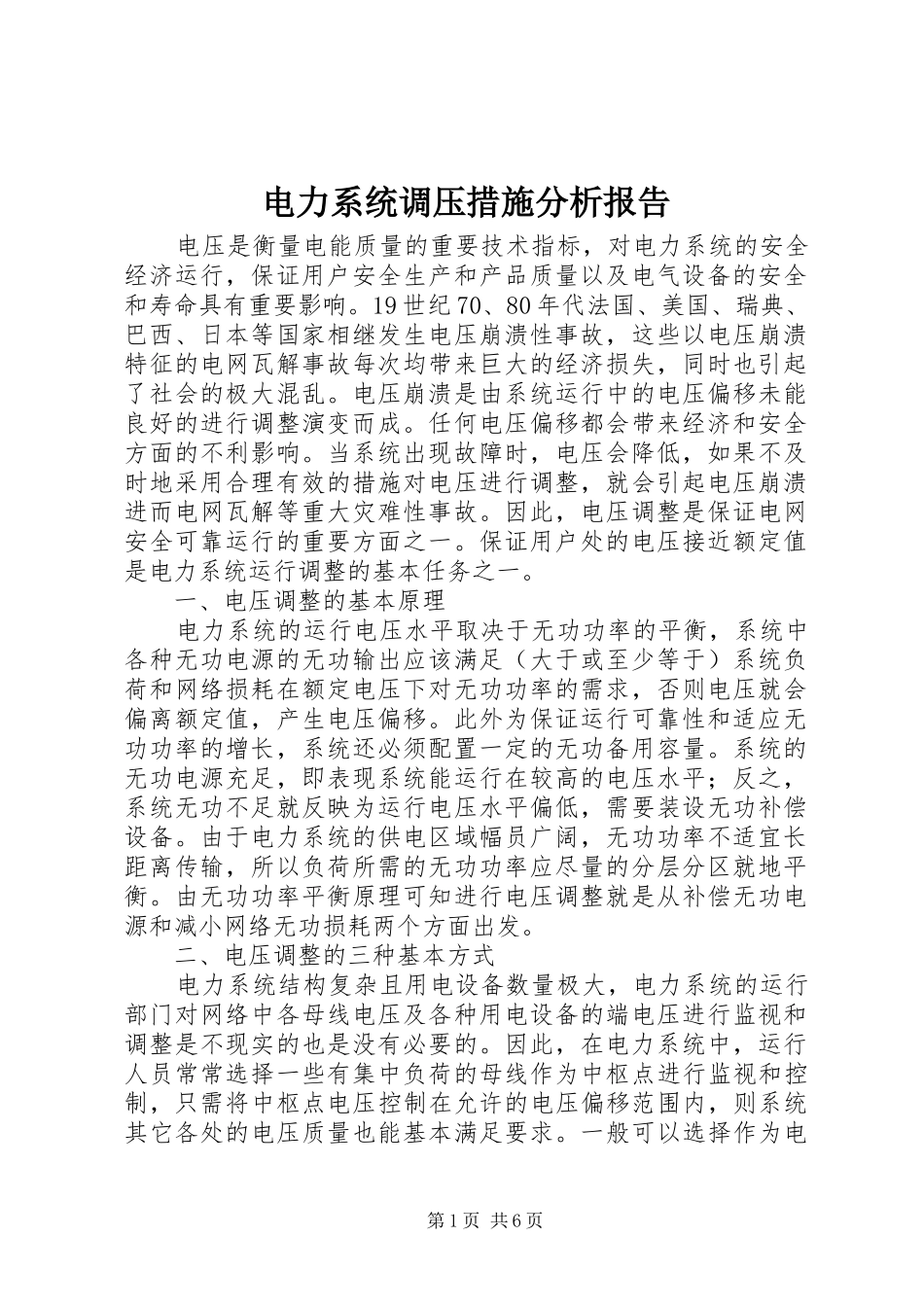 电力系统调压措施分析报告

电压是衡量电能质量的重要技术指标，对电力系统的安全经济运行，保证用户安全生产和产品质量以及电气设备的安全和寿命具有重要影响。19世纪70、80年代法国、美国、瑞典、巴西、日本等国家相继发生电压崩溃性事故，这些以电压崩溃特征的电网瓦解事故每次均带来巨大的经济损失，同时也引起了社会的极大混乱。电压崩溃是由系统运行中的电压偏移未能良好的进行调整演变而成。任何电压偏移都会带来经济和安全方面的不利影响。当系统出现故障时，电压会降低，如果不及时地采用合理有效的措施对电压进行调整，就会引起电压崩溃进而电网瓦解等重大灾难性事故。因此，电压调整是保证电网安全可靠运行的重要方面之一。保证用户处的电压接近额定值是电力系统运行调整的基本任务之一。

一、电压调整的基本原理

电力系统的运行电压水平取决于无功功率的平衡，系统中各种无功电源的无功输出应该满足（大于或至少等于）系统负荷和网络损耗在额定电压下对无功功率的需求，否则电压就会偏离额定值，产生电压偏移。此外为保证运行可靠性和适应无功功率的增长，系统还必须配置一定的无功备用容量。系统的无功电源充足，即表现系统能运行在较高的电压水平；反之，系统无功不足就反映为运行电压水平偏低，需要装设无功补偿设备。由于电力系统的供电区域幅员广阔，无功功率不适宜长距离传输，所以负荷所需的无功功率应尽量的分层分区就地平衡。由无功功率平衡原理可知进行电压调整就是从补偿无功电源和减小网络无功损耗两个方面出发。

二、电压调整的三种基本方式

电力系统结构复杂且用电设备数量极大，电力系统的运行部门对网络中各母线电压及各种用电设备的端电压进行监视和调整是不现实的也是没有必要的。因此，在电力系统中，运行人员常常选择一些有集中负荷的母线作为中枢点进行监视和控制，只需将中枢点电压控制在允许的电压偏移范围内，则系统其它各处的电压质量也能基本满足要求。一般可以选择作为电

第1页 共6页